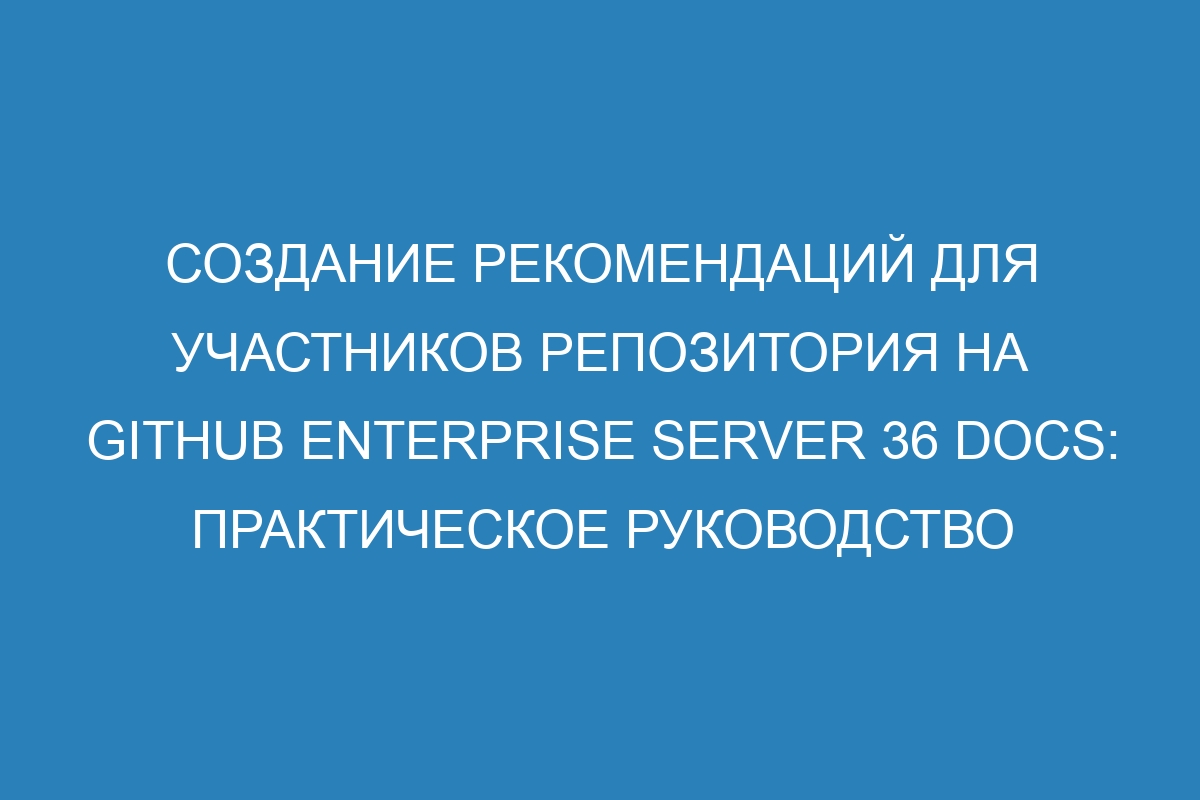 СОЗДАНИЕ РЕКОМЕНДАЦИЙ ДЛЯ УЧАСТНИКОВ РЕПОЗИТОРИЯ НА GITHUB ENTERPRISE SERVER 36 DOCS: ПРАКТИЧЕСКОЕ РУКОВОДСТВО